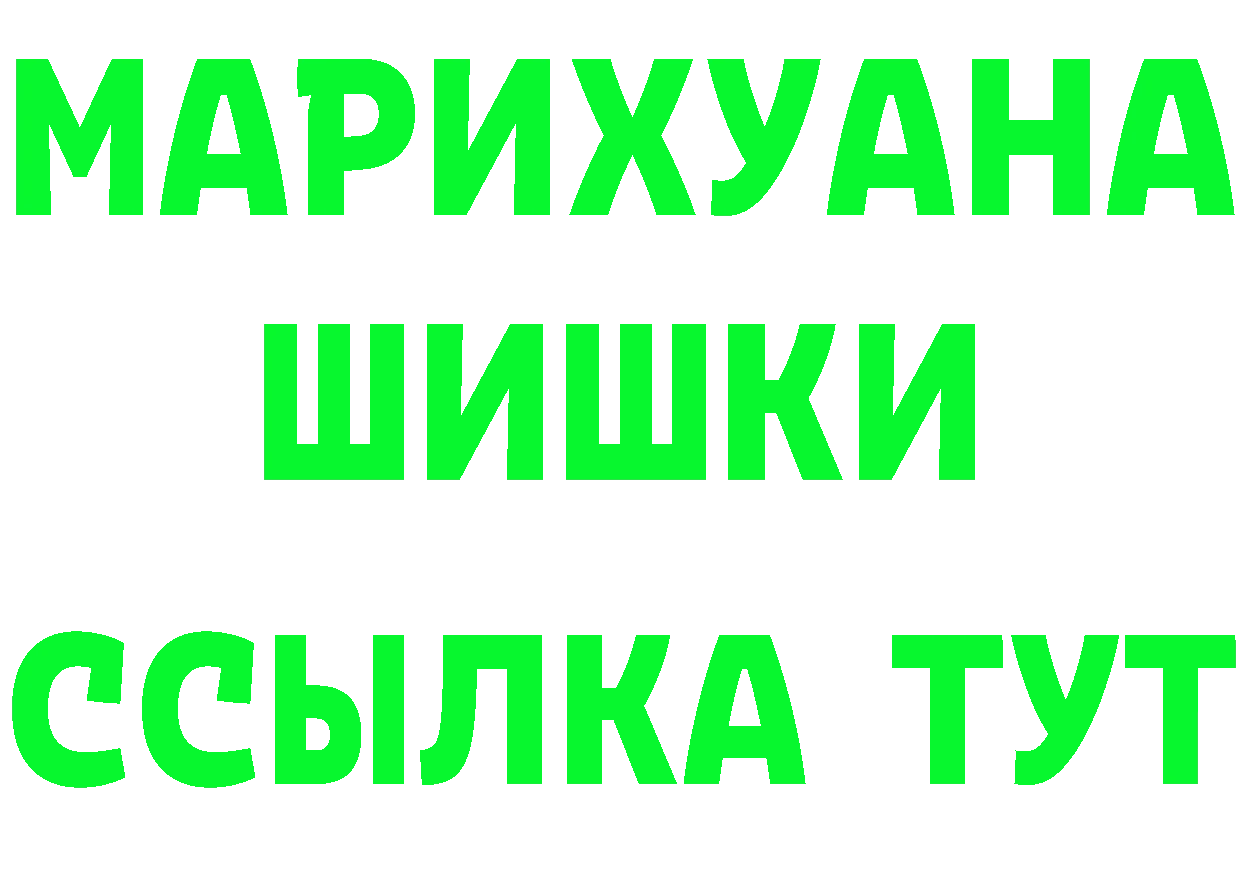 МАРИХУАНА
ШИШКИ
ССЫЛКА ТУТ